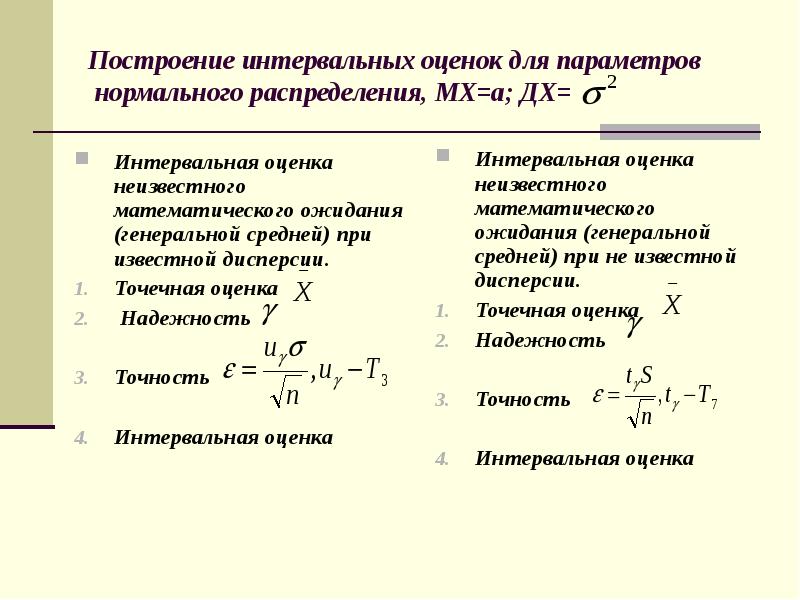 Построение интервальных оценок для параметров нормального распределения, МХ=а; ДХ= $\sigma^2$

Интервальная оценка неизвестного математического ожидания (генеральной средней) при известной дисперсии.

1. Точечная оценка $\bar{X}$
2. Надежность $\gamma$
3. Точность $\varepsilon = \frac{u_\gamma \sigma}{\sqrt{n}}, u_\gamma - T_3$
4. Интервальная оценка

Интервальная оценка неизвестного математического ожидания (генеральной средней) при не известной дисперсии.

1. Точечная оценка $\bar{X}$
2. Надежность $\gamma$
3. Точность $\varepsilon = \frac{t_\gamma S}{\sqrt{n}}, t_\gamma - T_7$
4. Интервальная оценка